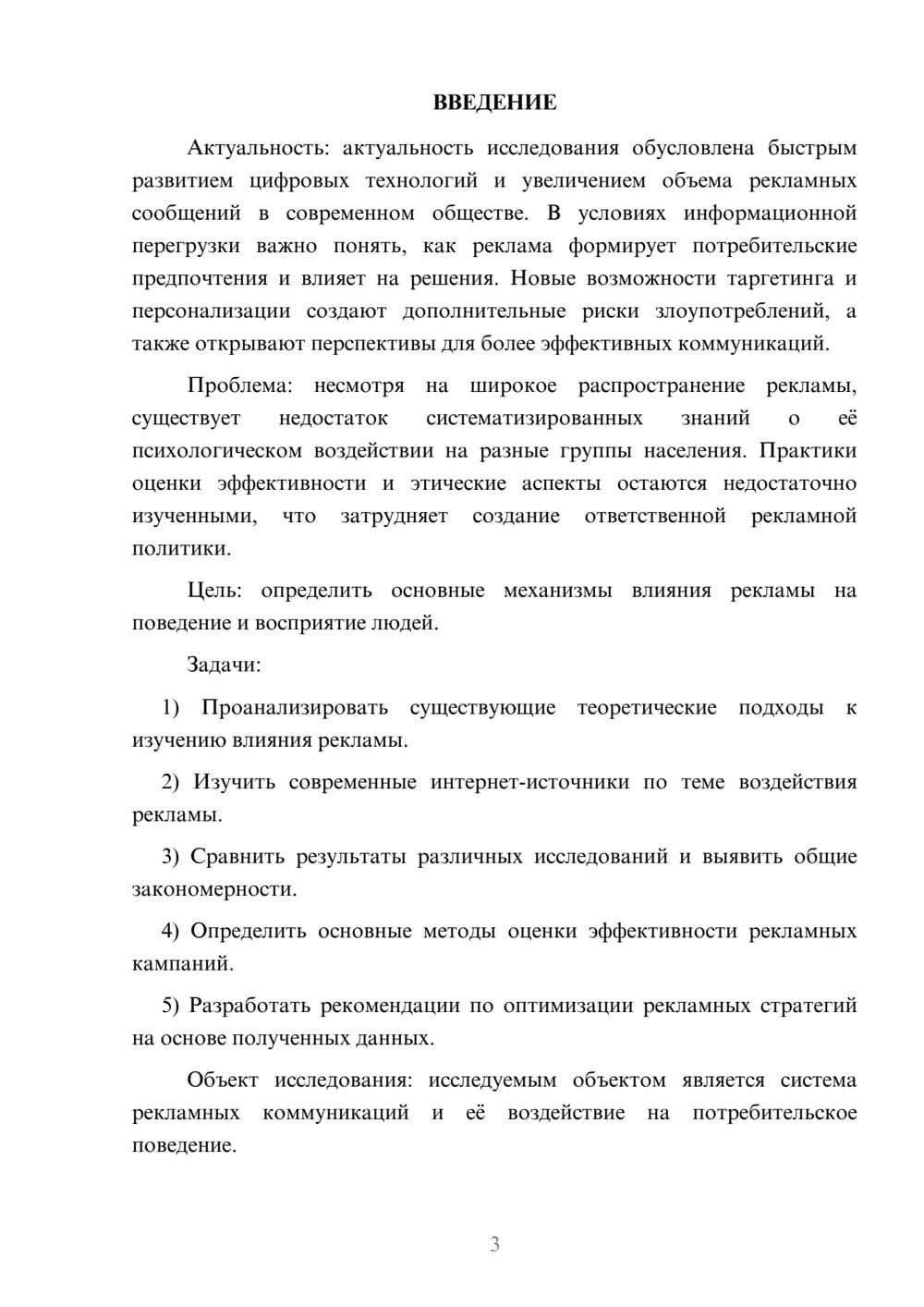 ВВЕДЕНИЕ

Актуальность: актуальность исследования обусловлена быстрым развитием цифровых технологий и увеличением объема рекламных сообщений в современном обществе. В условиях информационной перегрузки важно понять, как реклама формирует потребительские предпочтения и влияет на решения. Новые возможности таргетинга и персонализации создают дополнительные риски злоупотреблений, а также открывают перспективы для более эффективных коммуникаций.

Проблема: несмотря на широкое распространение рекламы, существует недостаток систематизированных знаний о её психологическом воздействии на разные группы населения. Практики оценки эффективности и этические аспекты остаются недостаточно изученными, что затрудняет создание ответственной рекламной политики.

Цель: определить основные механизмы влияния рекламы на поведение и восприятие людей.

Задачи:

1) Проанализировать существующие теоретические подходы к изучению влияния рекламы.

2) Изучить современные интернет-источники по теме воздействия рекламы.

3) Сравнить результаты различных исследований и выявить общие закономерности.

4) Определить основные методы оценки эффективности рекламных кампаний.

5) Разработать рекомендации по оптимизации рекламных стратегий на основе полученных данных.

Объект исследования: исследуемым объектом является система рекламных коммуникаций и её воздействие на потребительское поведение.

3